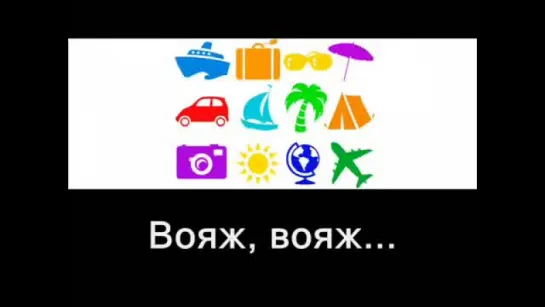 Вояж, вояж...